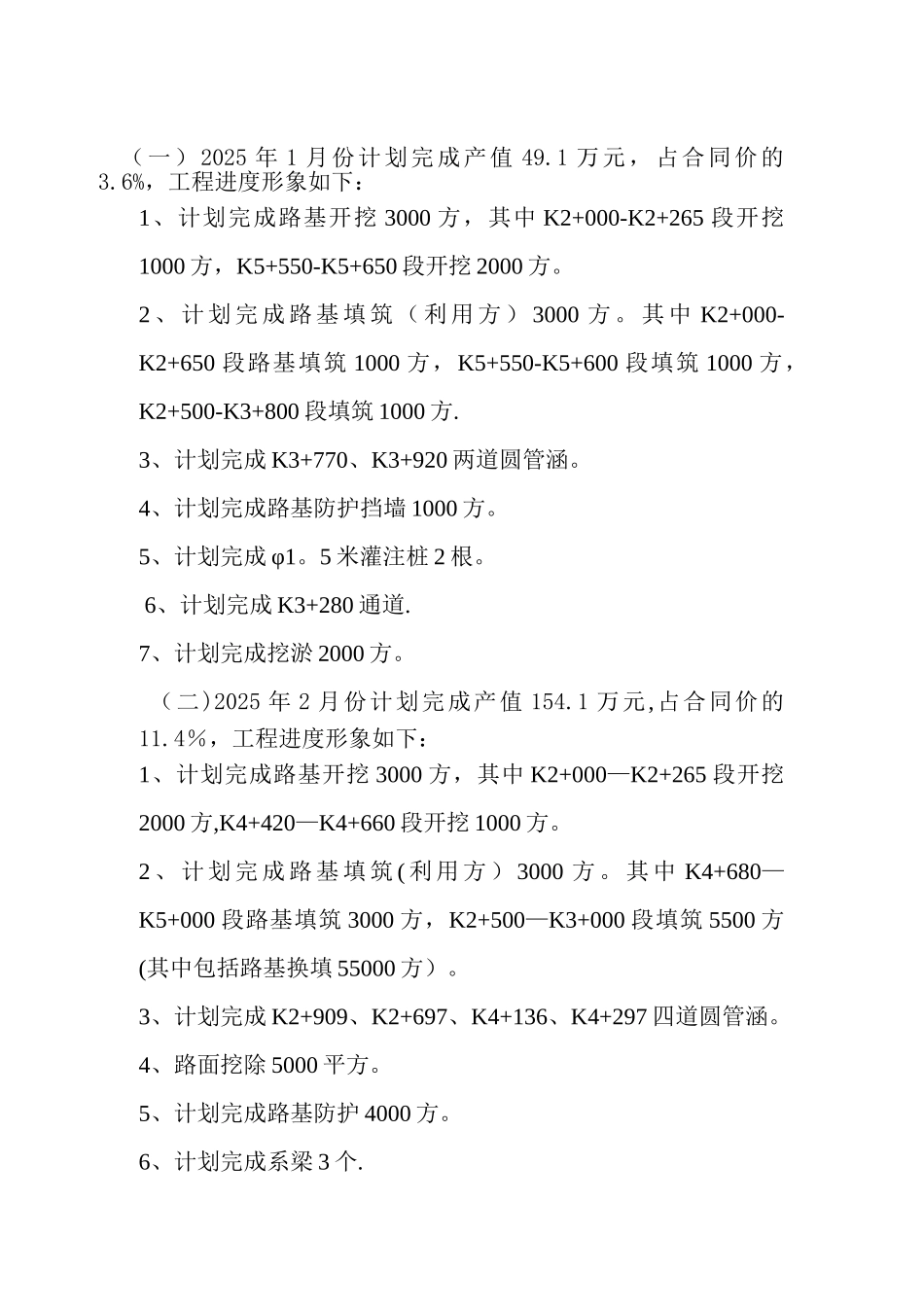 （一）2025 年 1 月份计划完成产值 49.1 万元，占合同价的 3.6%，工程进度形象如下：

1、计划完成路基开挖 3000 方，其中 K2+000-K2+265 段开挖 1000 方，K5+550-K5+650 段开挖 2000 方。

2、计划完成路基填筑（利用方）3000 方。其中 K2+000-K2+650 段路基填筑 1000 方，K5+550-K5+600 段填筑 1000 方，K2+500-K3+800 段填筑 1000 方.

3、计划完成 K3+770、K3+920 两道圆管涵。

4、计划完成路基防护挡墙 1000 方。

5、计划完成 φ1。5 米灌注桩 2 根。

6、计划完成 K3+280 通道.

7、计划完成挖淤 2000 方。

（二）2025 年 2 月份计划完成产值 154.1 万元,占合同价的 11.4%，工程进度形象如下：

1、计划完成路基开挖 3000 方，其中 K2+000—K2+265 段开挖 2000 方,K4+420—K4+660 段开挖 1000 方。

2、计划完成路基填筑(利用方）3000 方。其中 K4+680—K5+000 段路基填筑 3000 方，K2+500—K3+000 段填筑 5500 方(其中包括路基换填 55000 方）。

3、计划完成 K2+909、K2+697、K4+136、K4+297 四道圆管涵。

4、路面挖除 5000 平方。

5、计划完成路基防护 4000 方。

6、计划完成系梁 3 个.